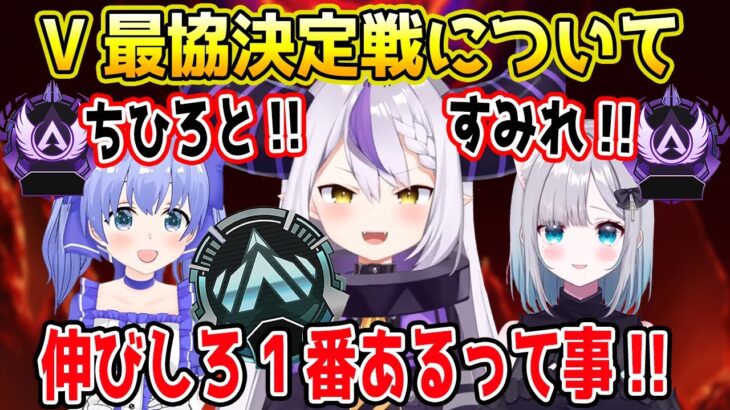 V 最協決定戦について

ちひろと!!

すみれ!!

伸びしろ１番あるって事!!